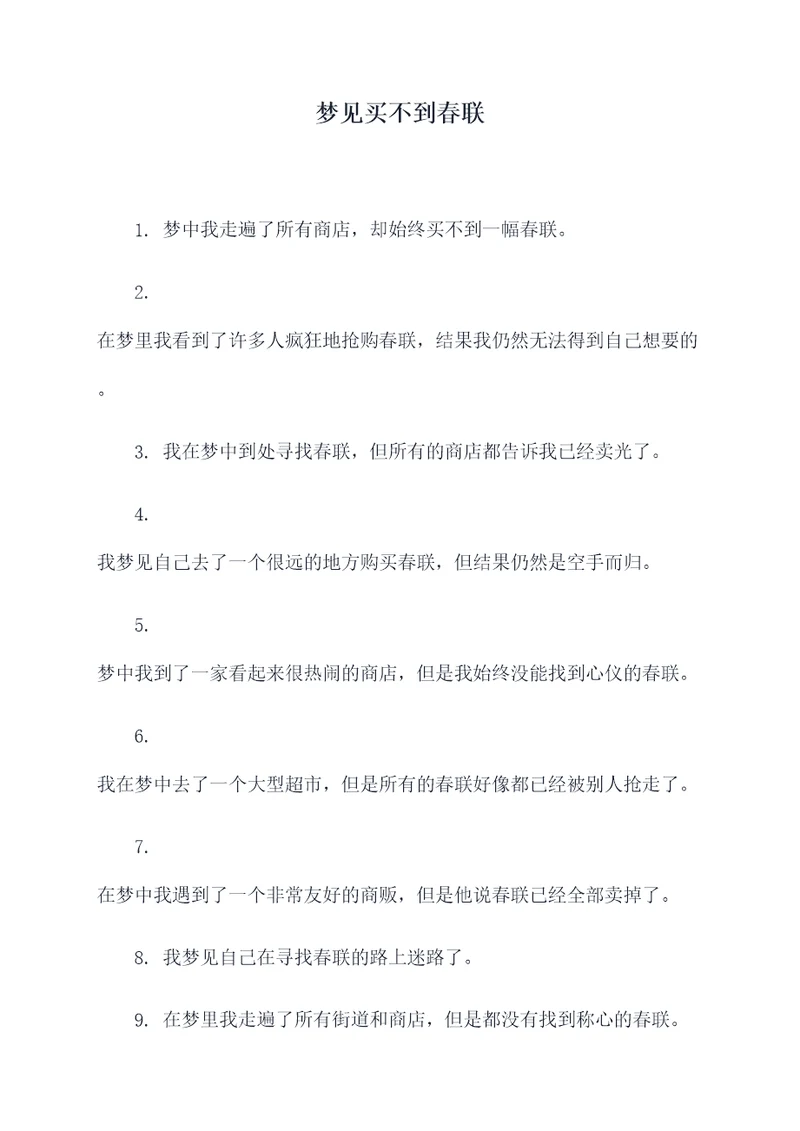 梦见买不到春联

1. 梦中我走遍了所有商店，却始终买不到一幅春联。

2. 在梦里我看到了许多人疯狂地抢购春联，结果我仍然无法得到自己想要的。

3. 我在梦中到处寻找春联，但所有的商店都告诉我已经卖光了。

4. 我梦见自己去了一个很远的地方购买春联，但结果仍然是空手而归。

5. 梦中我到了一家看起来很热闹的商店，但是我始终没能找到心仪的春联。

6. 我在梦中去了一个大型超市，但是所有的春联好像都已经被别人抢走了。

7. 在梦中我遇到了一个非常友好的商贩，但是他说春联已经全部卖掉了。

8. 我梦见自己在寻找春联的路上迷路了。

9. 在梦里我走遍了所有街道和商店，但是都没有找到称心的春联。